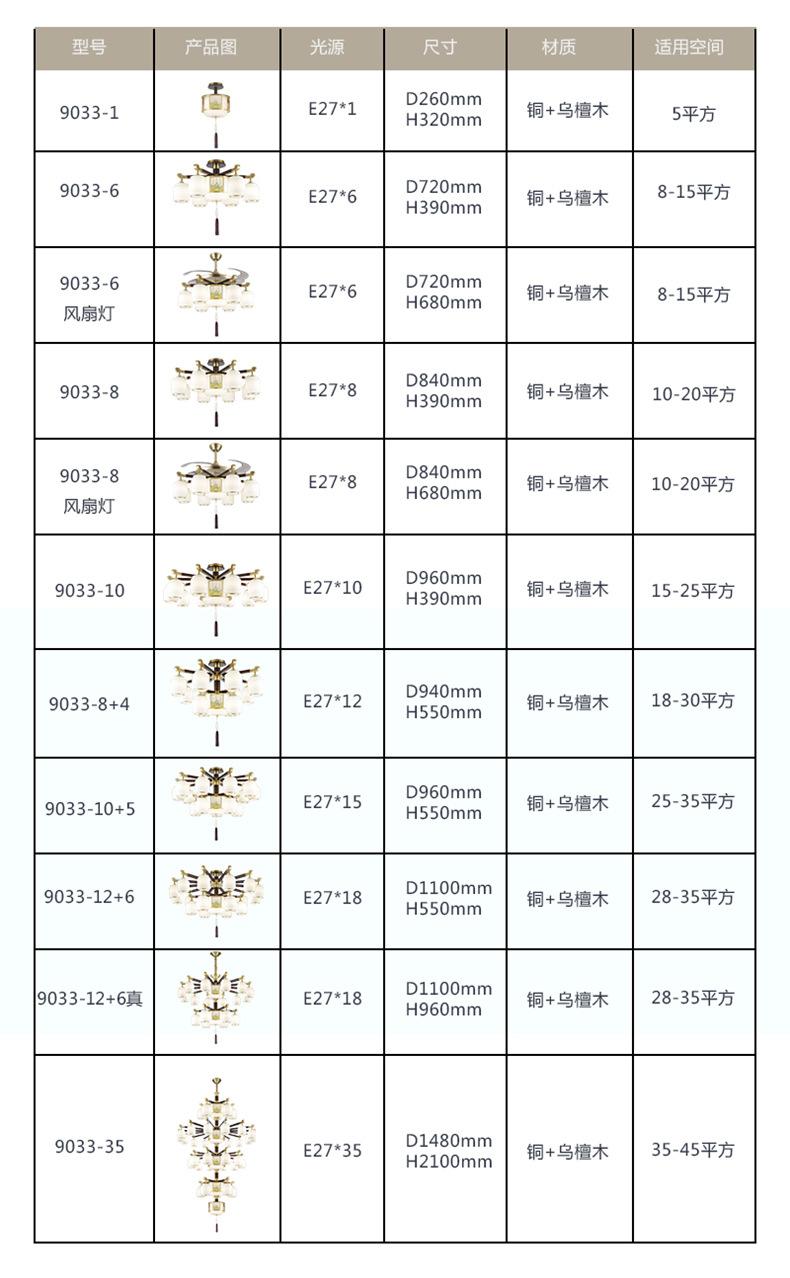 | 型号 | 产品图 | 光源 | 尺寸 | 材质 | 适用空间 |
|---|---|---|---|---|---|
| 9033-1 | | E27*1 | D260mm H320mm | 铜+乌檀木 | 5平方 |
| 9033-6 | | E27*6 | D720mm H390mm | 铜+乌檀木 | 8-15平方 |
| 9033-6 风扇灯 | | E27*6 | D720mm H680mm | 铜+乌檀木 | 8-15平方 |
| 9033-8 | | E27*8 | D840mm H390mm | 铜+乌檀木 | 10-20平方 |
| 9033-8 风扇灯 | | E27*8 | D840mm H680mm | 铜+乌檀木 | 10-20平方 |
| 9033-10 | | E27*10 | D960mm H390mm | 铜+乌檀木 | 15-25平方 |
| 9033-8+4 | | E27*12 | D940mm H550mm | 铜+乌檀木 | 18-30平方 |
| 9033-10+5 | | E27*15 | D960mm H550mm | 铜+乌檀木 | 25-35平方 |
| 9033-12+6 | | E27*18 | D1100mm H550mm | 铜+乌檀木 | 28-35平方 |
| 9033-12+6真 | | E27*18 | D1100mm H960mm | 铜+乌檀木 | 28-35平方 |
| 9033-35 | | E27*35 | D1480mm H2100mm | 铜+乌檀木 | 35-45平方 |